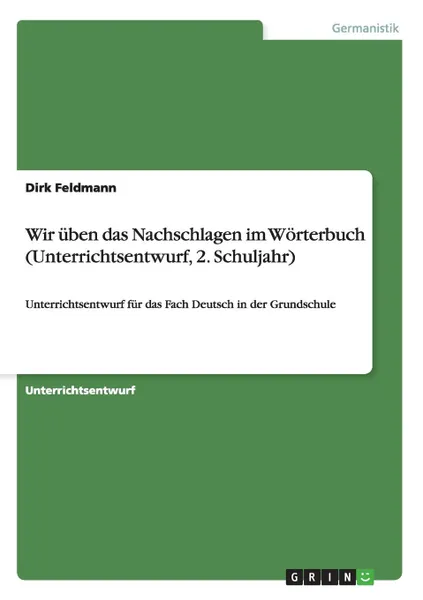 Germanistik

Dirk Feldmann

Wir üben das Nachschlagen im Wörterbuch (Unterrichtsentwurf, 2. Schuljahr)

Unterrichtsentwurf für das Fach Deutsch in der Grundschule

Unterrichtsentwurf

GRIN